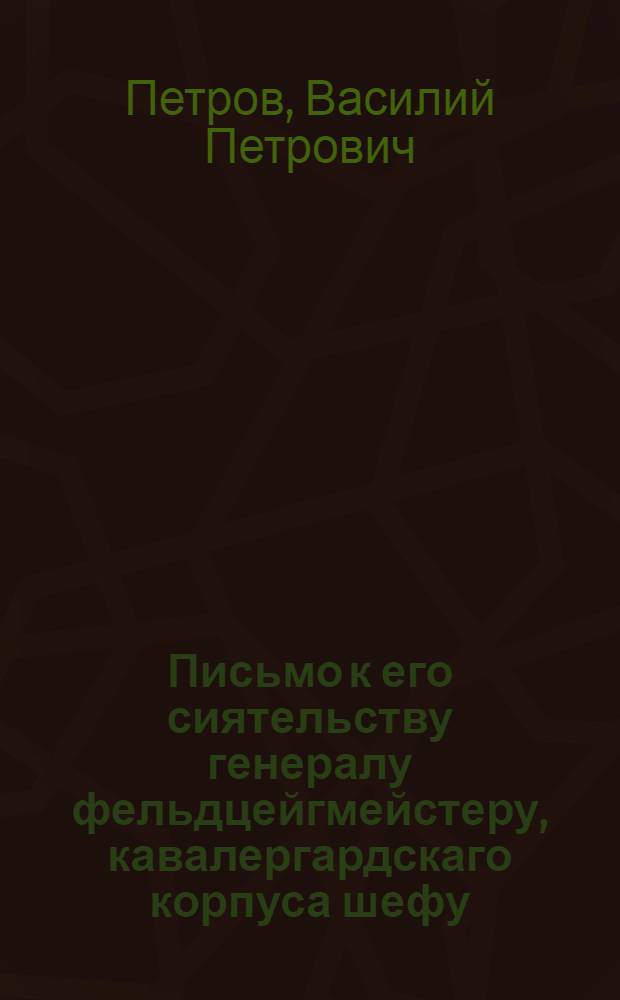 Петров, Василий Петрович

Письмо к его сиятельству генералу фельдцейгмейстеру, кавалергардскаго корпуса шефу